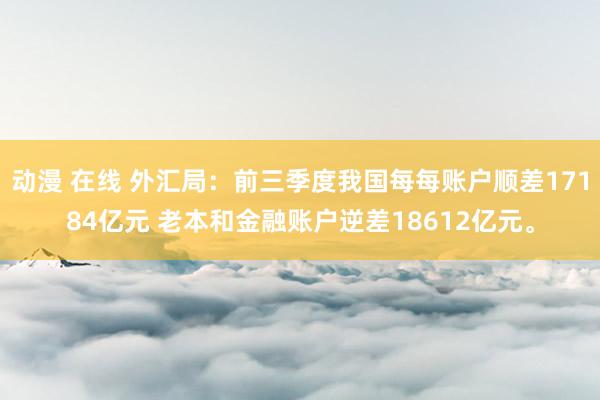 动漫 在线 外汇局：前三季度我国每每账户顺差17184亿元 老本和金融账户逆差18612亿元。